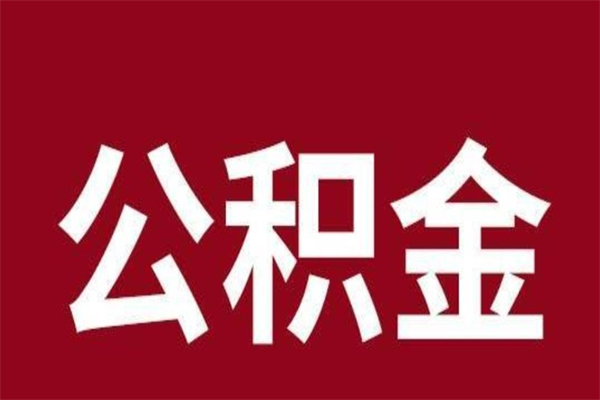 公积金